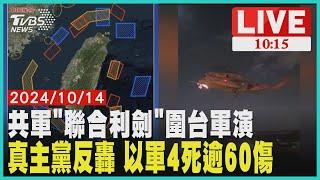 TVBS NEWS

LIVE
10:15

2024/10/14
共軍"聯合利劍"圍台軍演
真主黨反轟 以軍4死逾60傷